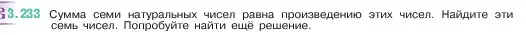 3.233 Сумма семи натуральных чисел равна произведению этих чисел. Найдите эти семь чисел. Попробуйте найти ещё решение.